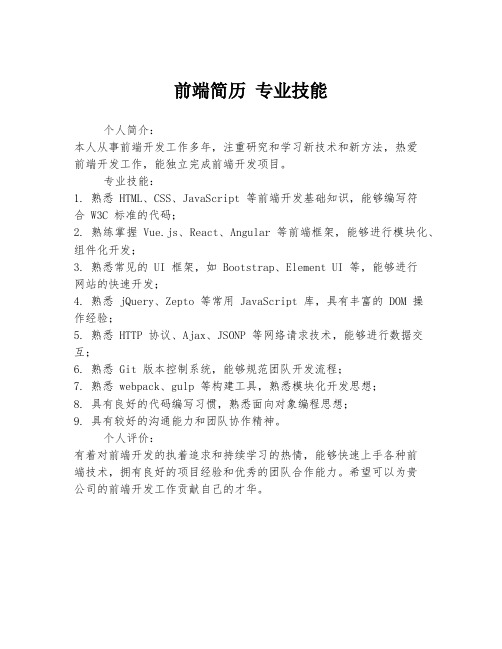 前端简历 专业技能

个人简介：
本人从事前端开发工作多年，注重研究和学习新技术和新方法，热爱前端开发工作，能独立完成前端开发项目。

专业技能：
1. 熟悉 HTML、CSS、JavaScript 等前端开发基础知识，能够编写符合 W3C 标准的代码；
2. 熟练掌握 Vue.js、React、Angular 等前端框架，能够进行模块化、组件化开发；
3. 熟悉常见的 UI 框架，如 Bootstrap、Element UI 等，能够进行网站的快速开发；
4. 熟悉 jQuery、Zepto 等常用 JavaScript 库，具有丰富的 DOM 操作经验；
5. 熟悉 HTTP 协议、Ajax、JSONP 等网络请求技术，能够进行数据交互；
6. 熟悉 Git 版本控制系统，能够规范团队开发流程；
7. 熟悉 webpack、gulp 等构建工具，熟悉模块化开发思想；
8. 具有良好的代码编写习惯，熟悉面向对象编程思想；
9. 具有较好的沟通能力和团队协作精神。

个人评价：
有着对前端开发的执着追求和持续学习的热情，能够快速上手各种前端技术，拥有良好的项目经验和优秀的团队合作能力。希望可以为贵公司的前端开发工作贡献自己的才华。